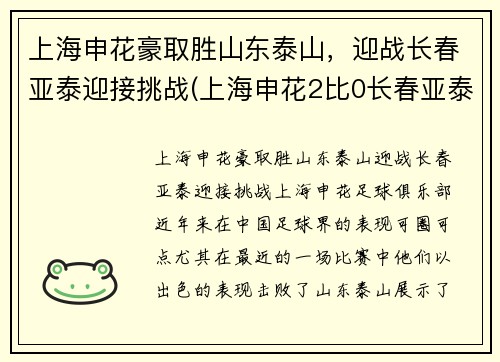 上海申花豪取胜山东泰山，迎战长春亚泰迎接挑战(上海申花2比0长春亚泰

上海申花豪取胜山东泰山迎战长春亚泰迎接挑战上海申花足球俱乐部近年来在中国足球界的表现可圈可点尤其在最近的一场比赛中他们以出色的表现击败了山东泰山展示了